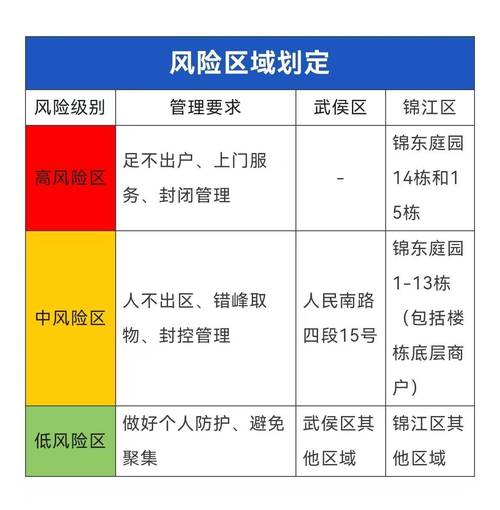 风险区域划定

| 风险级别 | 管理要求 | 武侯区 | 锦江区 |
|---|---|---|---|
| 高风险区 | 足不出户、上门服务、封闭管理 | - | 锦东庭园14栋和15栋 |
| 中风险区 | 人不出区、错峰取物、封控管理 | 人民南路四段15号 | 锦东庭园1-13栋（包括楼栋底层商户） |
| 低风险区 | 做好个人防护、避免聚集 | 武侯区其他区域 | 锦江区其他区域 |